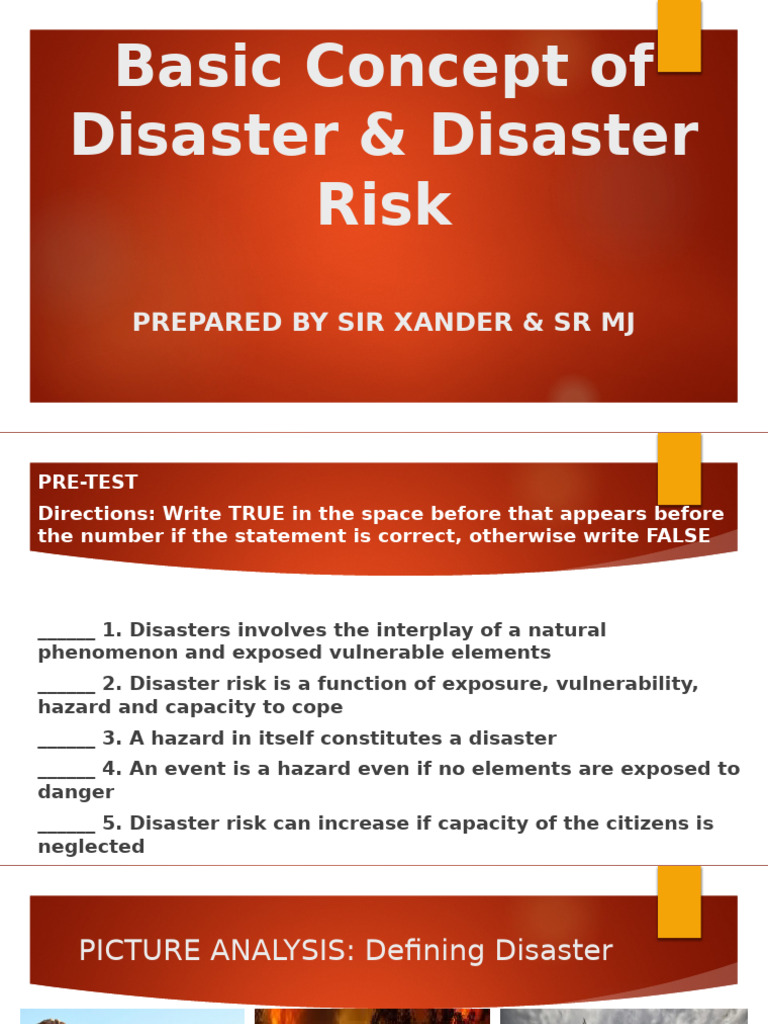 Basic Concept of Disaster & Disaster Risk

PREPARED BY SIR XANDER & SR MJ

PRE-TEST

Directions: Write TRUE in the space before that appears before the number if the statement is correct, otherwise write FALSE

______ 1. Disasters involves the interplay of a natural phenomenon and exposed vulnerable elements

______ 2. Disaster risk is a function of exposure, vulnerability, hazard and capacity to cope

______ 3. A hazard in itself constitutes a disaster

______ 4. An event is a hazard even if no elements are exposed to danger

______ 5. Disaster risk can increase if capacity of the citizens is neglected

PICTURE ANALYSIS: Defining Disaster